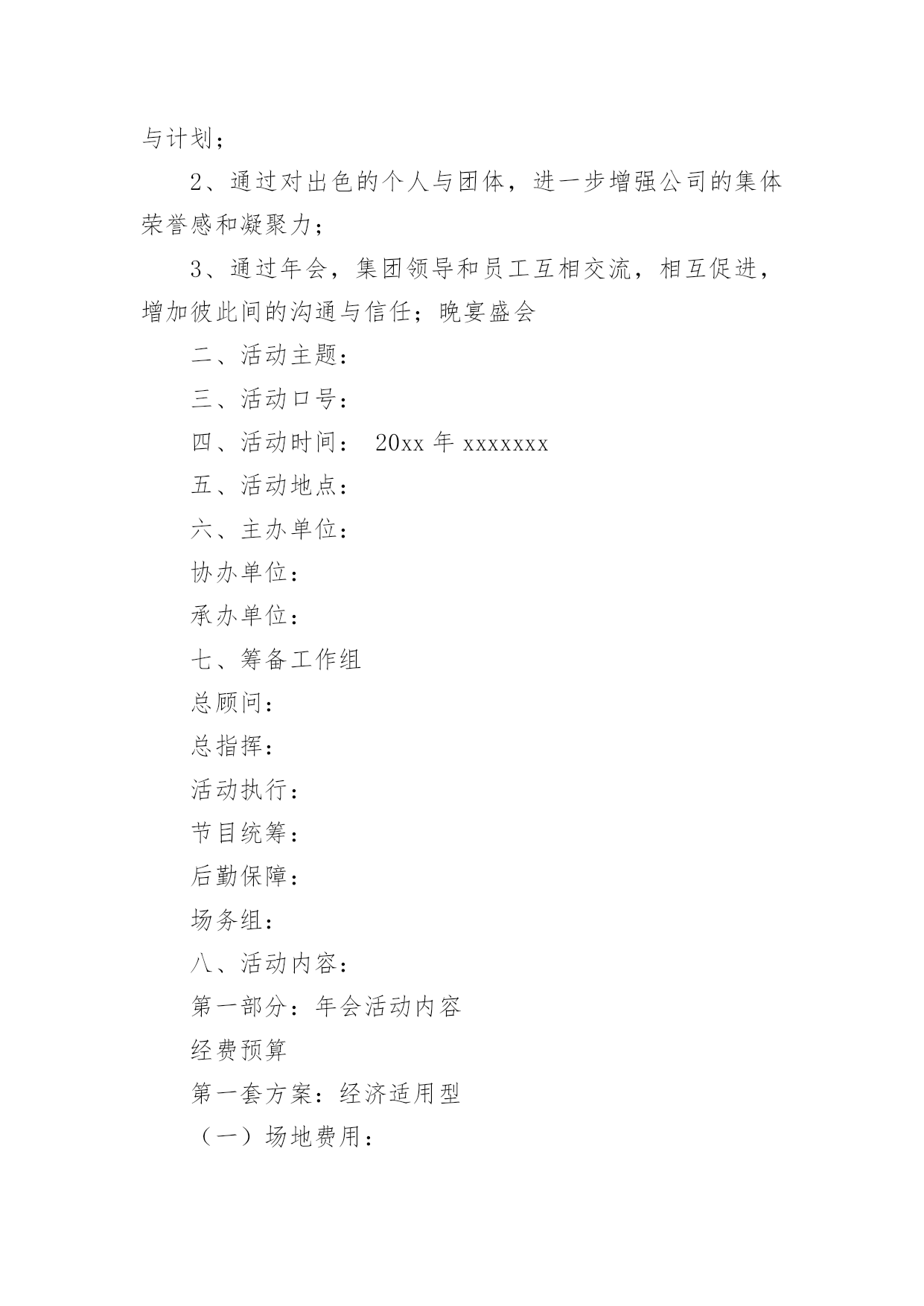 与计划；

2、通过对出色的个人与团体，进一步增强公司的集体荣誉感和凝聚力；

3、通过年会，集团领导和员工互相交流，相互促进，增加彼此间的沟通与信任；晚宴盛会

二、活动主题：

三、活动口号：

四、活动时间： 20xx 年 xxxxxxx

五、活动地点：

六、主办单位：

协办单位：

承办单位：

七、筹备工作组

总顾问：

总指挥：

活动执行：

节目统筹：

后勤保障：

场务组：

八、活动内容：

第一部分：年会活动内容

经费预算

第一套方案：经济适用型

（一）场地费用：